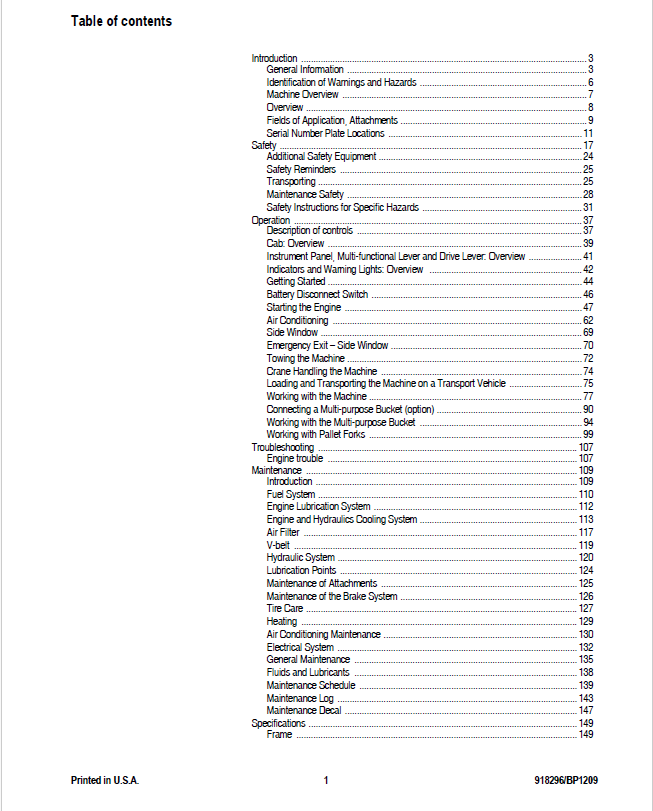 Table of contents

Introduction 3
General Information 3
Identification of Warnings and Hazards 6
Machine Overview 7
Overview 8
Fields of Application, Attachments 9
Serial Number Plate Locations 11
Safety 17
Additional Safety Equipment 24
Safety Reminders 25
Transporting 25
Maintenance Safety 28
Safety Instructions for Specific Hazards 31
Operation 37
Description of controls 37
Cab: Overview 39
Instrument Panel, Multi-functional Lever and Drive Lever: Overview 41
Indicators and Warning Lights: Overview 42
Getting Started 44
Battery Disconnect Switch 46
Starting the Engine 47
Air Conditioning 62
Side Window 69
Emergency Exit – Side Window 70
Towing the Machine 72
Crane Handling the Machine 74
Loading and Transporting the Machine on a Transport Vehicle 75
Working with the Machine 77
Connecting a Multi-purpose Bucket (option) 90
Working with the Multi-purpose Bucket 94
Working with Pallet Forks 99
Troubleshooting 107
Engine trouble 107
Maintenance 109
Introduction 109
Fuel System 110
Engine Lubrication System 112
Engine and Hydraulics Cooling System 113
Air Filter 117
V-belt 119
Hydraulic System 120
Lubrication Points 124
Maintenance of Attachments 125
Maintenance of the Brake System 126
Tire Care 127
Heating 129
Air Conditioning Maintenance 130
Electrical System 132
General Maintenance 135
Fluids and Lubricants 138
Maintenance Schedule 139
Maintenance Log 143
Maintenance Decal 147
Specifications 149
Frame 149

Printed in U.S.A. 1 918296/BP1209